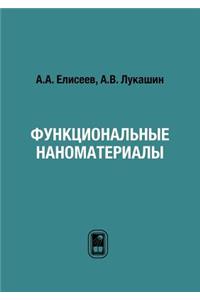 А.А. Елисеев, А.В. Лукашин

ФУНКЦИОНАЛЬНЫЕ НАНОМАТЕРИАЛЫ